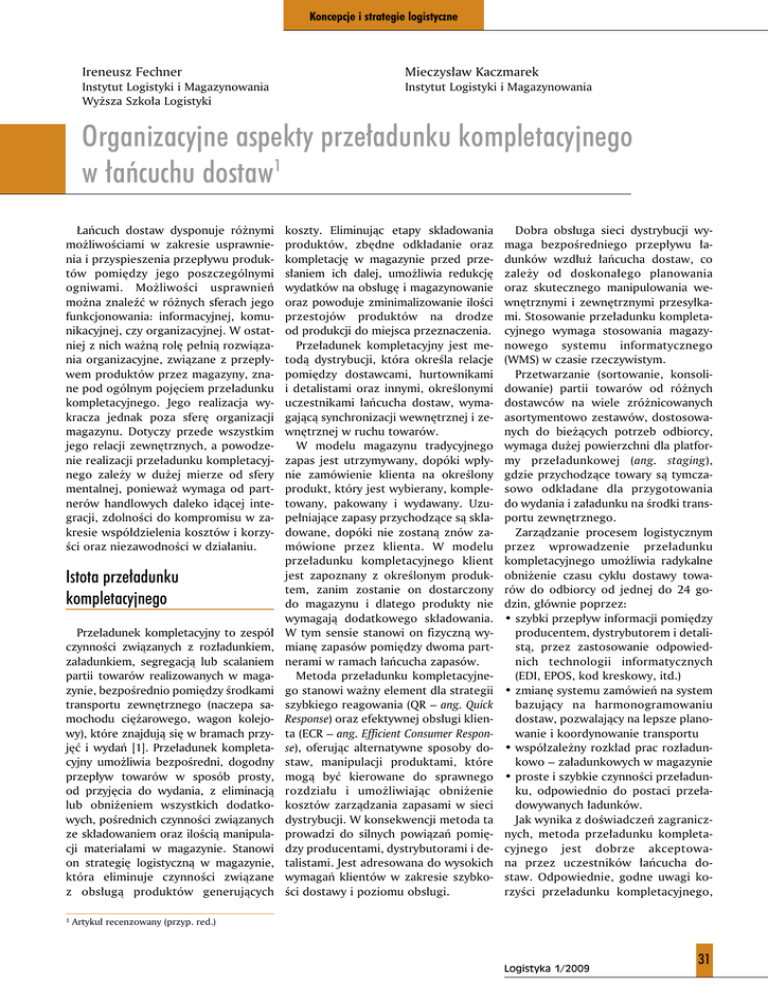 Koncepcje i strategie logistyczne

Ireneusz Fechner
Instytut Logistyki i Magazynowania
Wyższa Szkoła Logistyki

Mieczysław Kaczmarek
Instytut Logistyki i Magazynowania

Organizacyjne aspekty przeładunku kompletacyjnego w łańcuchu dostaw$^1$

Łańcuch dostaw dysponuje różnymi możliwościami w zakresie usprawnienia i przyspieszenia przepływu produktów pomiędzy jego poszczególnymi ogniwami. Możliwości usprawnień można znaleźć w różnych sferach jego funkcjonowania: informacyjnej, komunikacyjnej, czy organizacyjnej. W ostatniej z nich ważną rolę pełnią rozwiązania organizacyjne, związane z przepływem produktów przez magazyny, znane pod ogólnym pojęciem przeładunku kompletacyjnego. Jego realizacja wykracza jednak poza sferę organizacji magazynu. Dotyczy przede wszystkim jego relacji zewnętrznych, a powodzenie realizacji przeładunku kompletacyjnego zależy w dużej mierze od sfery mentalnej, ponieważ wymaga od partnerów handlowych daleko idącej integracji, zdolności do kompromisu w zakresie współdzielenia kosztów i korzyści oraz niezawodności w działaniu.

Istota przeładunku kompletacyjnego

Przeładunek kompletacyjny to zespół czynności związanych z rozładunkiem, załadunkiem, segregacją lub scalaniem partii towarów realizowanych w magazynie, bezpośrednio pomiędzy środkami transportu zewnętrznego (naczepa samochodu ciężarowego, wagon kolejowy), które znajdują się w bramach przyjęć i wydań [1]. Przeładunek kompletacyjny umożliwia bezpośredni, dogodny przepływ towarów w sposób prosty, od przyjęcia do wydania, z eliminacją lub obniżeniem wszystkich dodatkowych, pośrednich czynności związanych ze składowaniem oraz ilością manipulacji materiałami w magazynie. Stanowi on strategię logistyczną w magazynie, która eliminuje czynności związane z obsługą produktów generujących koszty. Eliminując etapy składowania produktów, zbędne odkładanie oraz kompletację w magazynie przed przesłaniem ich dalej, umożliwia redukcję wydatków na obsługę i magazynowanie oraz powoduje zminimalizowanie ilości przestojów produktów na drodze od produkcji do miejsca przeznaczenia.

Przeładunek kompletacyjny jest metodą dystrybucji, która określa relacje pomiędzy dostawcami, hurtownikami i detalistami oraz innymi, określonymi uczestnikami łańcucha dostaw, wymagającą synchronizacji wewnętrznej i zewnętrznej w ruchu towarów.

W modelu magazynu tradycyjnego zapas jest utrzymywany, dopóki wpłynie zamówienie klienta na określony produkt, który jest wybierany, kompletowany, pakowany i wydawany. Uzupełniające zapasy przychodzące są składowane, dopóki nie zostaną znów zamówione przez klienta. W modelu przeładunku kompletacyjnego klient jest zapoznany z określonym produktem, zanim zostanie on dostarczony do magazynu i dlatego produkty nie wymagają dodatkowego składowania. W tym sensie stanowi on fizyczną wymianę zapasów pomiędzy dwoma partnerami w ramach łańcucha zapasów.

Metoda przeładunku kompletacyjnego stanowi ważny element dla strategii szybkiego reagowania (QR – ang. Quick Response) oraz efektywnej obsługi klienta (ECR – ang. Efficient Consumer Response), oferując alternatywne sposoby dostaw, manipulacji produktami, które mogą być kierowane do sprawnego rozdziału i umożliwiając obniżenie kosztów zarządzania zapasami w sieci dystrybucji. W konsekwencji metoda ta prowadzi do silnych powiązań pomiędzy producentami, dystrybutorami i detalistami. Jest adresowana do wysokich wymagań klientów w zakresie szybkości dostawy i poziomu obsługi.

Dobra obsługa sieci dystrybucji wymaga bezpośredniego przepływu ładunków wzdłuż łańcucha dostaw, co zależy od doskonałego planowania oraz skutecznego manipulowania wewnętrznymi i zewnętrznymi przesyłkami. Stosowanie przeładunku kompletacyjnego wymaga stosowania magazynowego systemu informatycznego (WMS) w czasie rzeczywistym.

Przetwarzanie (sortowanie, konsolidowanie) partii towarów od różnych dostawców na wiele zróżnicowanych asortymentowo zestawów, dostosowanych do bieżących potrzeb odbiorcy, wymaga dużej powierzchni dla platformy przeładunkowej (ang. staging), gdzie przychodzące towary są tymczasowo odkładane dla przygotowania do wydania i załadunku na środki transportu zewnętrznego.

Zarządzanie procesem logistycznym przez wprowadzenie przeładunku kompletacyjnego umożliwia radykalne obniżenie czasu cyklu dostawy towarów do odbiorcy od jednej do 24 godzin, głównie poprzez:
• szybki przepływ informacji pomiędzy producentem, dystrybutorem i detalistą, przez zastosowanie odpowiednich technologii informatycznych (EDI, EPOS, kod kreskowy, itd.)
• zmianę systemu zamówień na system bazujący na harmonogramowaniu dostaw, pozwalający na lepsze planowanie i koordynowanie transportu
• współzależny rozkład prac rozładunkowo – załadunkowych w magazynie
• proste i szybkie czynności przeładunku, odpowiednio do postaci przeładowywanych ładunków.

Jak wynika z doświadczeń zagranicznych, metoda przeładunku kompletacyjnego jest dobrze akceptowana przez uczestników łańcucha dostaw. Odpowiednie, godne uwagi korzyści przeładunku kompletacyjnego,

$^1$ Artykuł recenzowany (przyp. red.)

Logistyka 1/2009

31